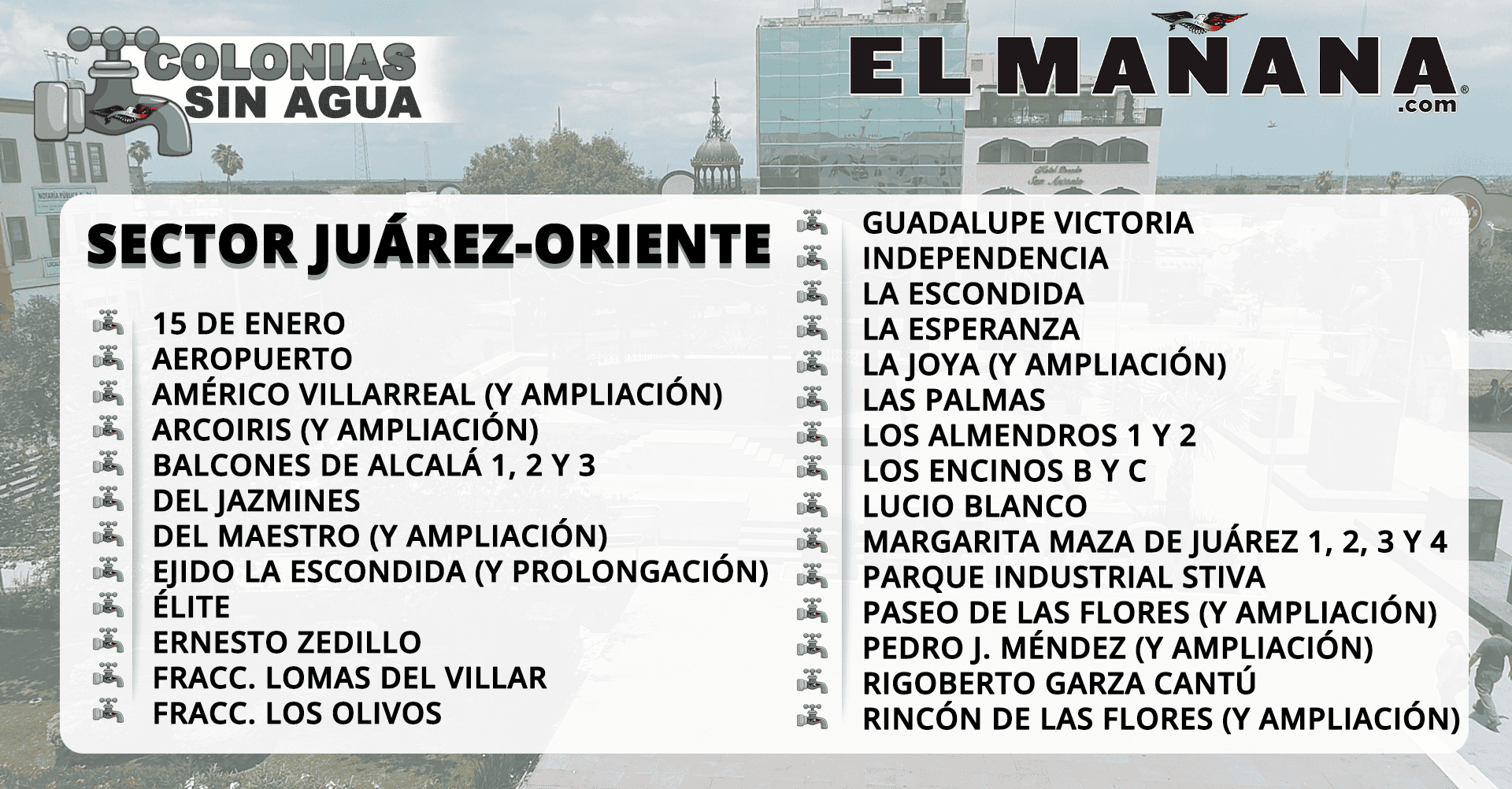 COLONIAS SIN AGUA

ELMAÑANA .com

SECTOR JUÁREZ-ORIENTE

15 DE ENERO
AEROPUERTO
AMÉRICO VILLARREAL (Y AMPLIACIÓN)
ARCOIRIS (Y AMPLIACIÓN)
BALCONES DE ALCALÁ 1, 2 Y 3
DEL JAZMINES
DEL MAESTRO (Y AMPLIACIÓN)
EJIDO LA ESCONDIDA (Y PROLONGACIÓN)
ÉLITE
ERNESTO ZEDILLO
FRACC. LOMAS DEL VILLAR
FRACC. LOS OLIVOS

GUADALUPE VICTORIA
INDEPENDENCIA
LA ESCONDIDA
LA ESPERANZA
LA JOYA (Y AMPLIACIÓN)
LAS PALMAS
LOS ALMENDROS 1 Y 2
LOS ENCINOS B Y C
LUCIO BLANCO
MARGARITA MAZA DE JUÁREZ 1, 2, 3 Y 4
PARQUE INDUSTRIAL STIVA
PASEO DE LAS FLORES (Y AMPLIACIÓN)
PEDRO J. MÉNDEZ (Y AMPLIACIÓN)
RIGOBERTO GARZA CANTÚ
RINCÓN DE LAS FLORES (Y AMPLIACIÓN)